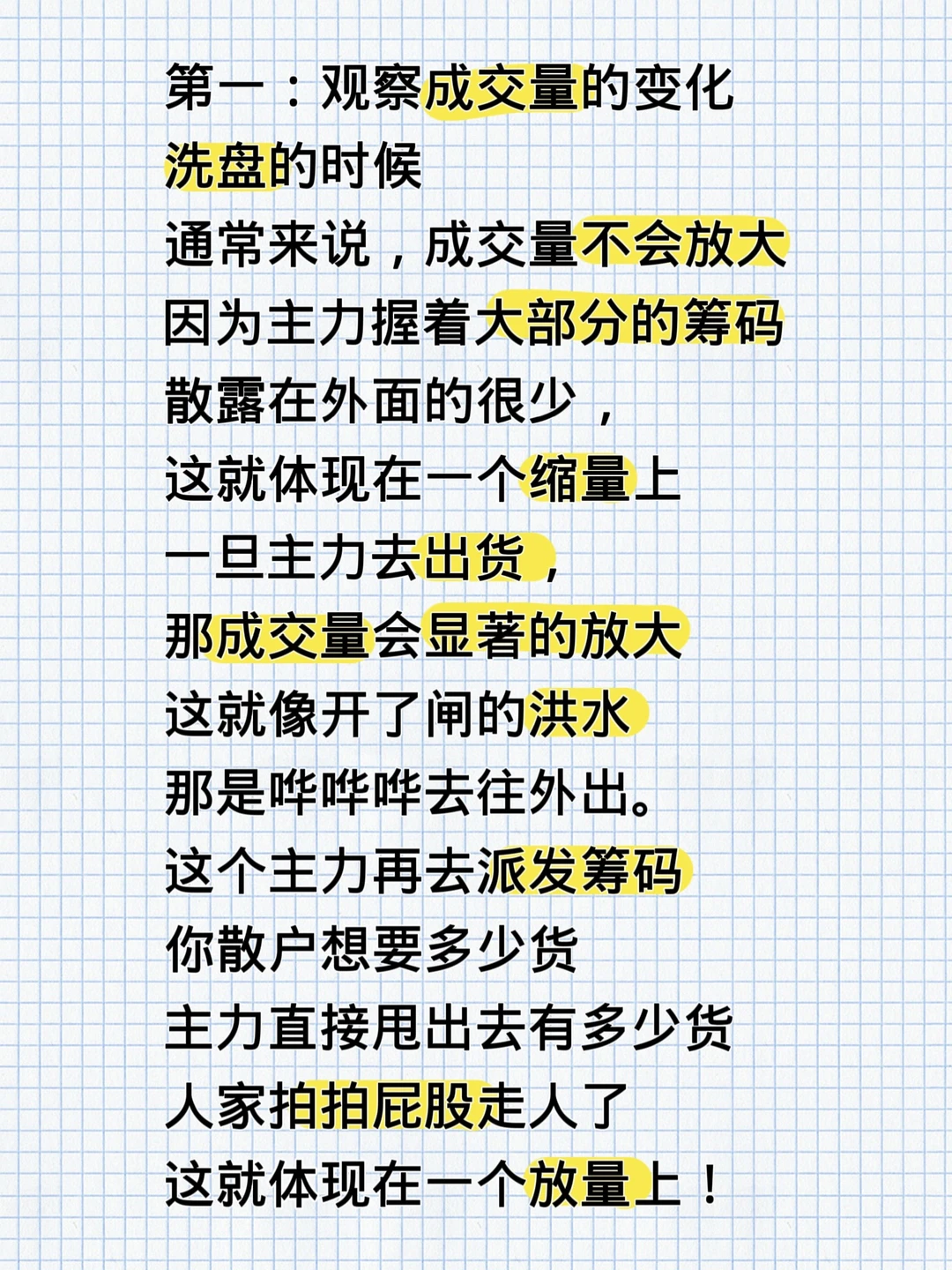 第一：观察成交量的变化
洗盘的时候
通常来说，成交量不会放大
因为主力握着大部分的筹码
散露在外面的很少，
这就体现在一个缩量上
一旦主力去出货，
那成交量会显著的放大
这就像开了闸的洪水
那是哗哗哗去往外出。
这个主力再去派发筹码
你散户想要多少货
主力直接甩出去有多少货
人家拍拍屁股走人了
这就体现在一个放量上！